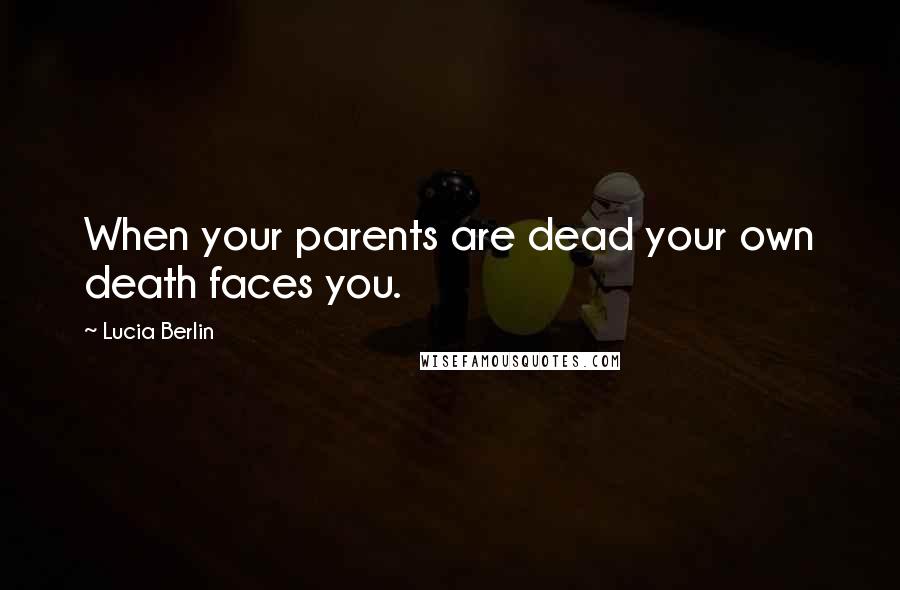 When your parents are dead your own death faces you.

~ Lucia Berlin

WISEFAMOUSQUOTES.COM